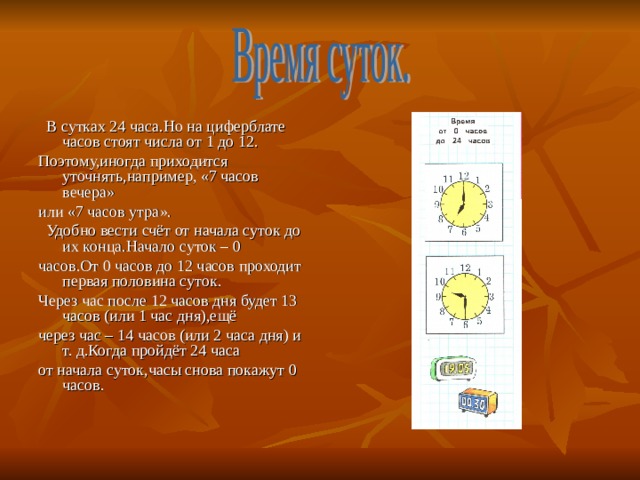 Время суток.

В сутках 24 часа.Но на циферблате часов стоят числа от 1 до 12.

Поэтому,иногда приходится уточнять,например, «7 часов вечера»

или «7 часов утра».

Удобно вести счёт от начала суток до их конца.Начало суток – 0

часов.От 0 часов до 12 часов проходит первая половина суток.

Через час после 12 часов дня будет 13 часов (или 1 час дня),ещё

через час – 14 часов (или 2 часа дня) и т. д.Когда пройдёт 24 часа

от начала суток,часы снова покажут 0 часов.

Время
от 0 часов
до 24 часов

11 12 1 2 3 4 5 6 7 8 9 10

11 12 1 2 3 4 5 6 7 8 9 10

19:05

00:30